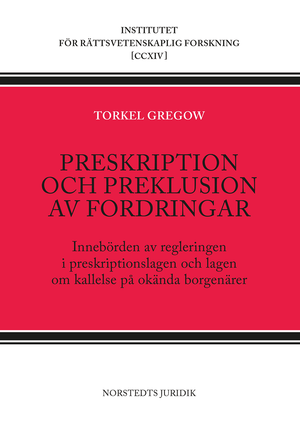 INSTITUTET
FÖR RÄTTSVETENSKAPLIG FORSKNING
[CCXIV]

TORKEL GREGOW

PRESKRIPTION
OCH PREKLUSION
AV FORDRINGAR

Innebörden av regleringen i preskriptionslagen och lagen om kallelse på okända borgenärer

NORSTEDTS JURIDIK